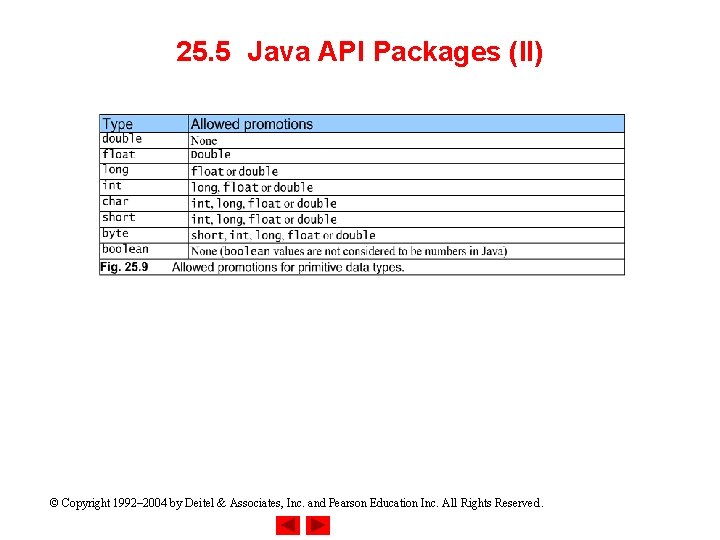 25.5 Java API Packages (II)

| Type | Allowed promotions |
|---|---|
| double | None |
| float | Double |
| long | float or double |
| int | long, float or double |
| char | int, long, float or double |
| short | int, long, float or double |
| byte | short, int, long, float or double |
| boolean | None (boolean values are not considered to be numbers in Java) |

Fig. 25.9 Allowed promotions for primitive data types.

© Copyright 1992–2004 by Deitel & Associates, Inc. and Pearson Education Inc. All Rights Reserved.